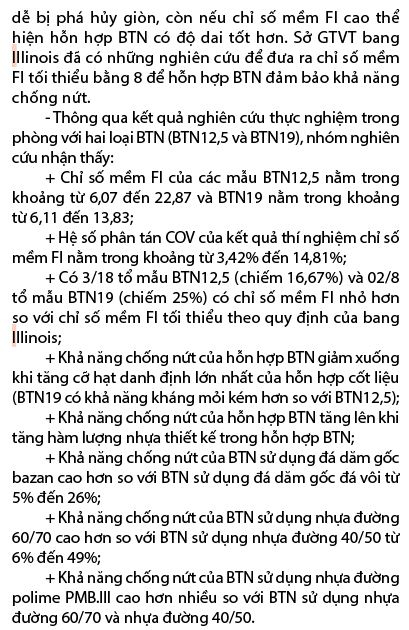 dễ bị phá hủy giòn, còn nếu chỉ số mềm FI cao thể hiện hỗn hợp BTN có độ dai tốt hơn. Sở GTVT bang Illinois đã có những nghiên cứu để đưa ra chỉ số mềm FI tối thiểu bằng 8 để hỗn hợp BTN đảm bảo khả năng chống nứt.

- Thông qua kết quả nghiên cứu thực nghiệm trong phòng với hai loại BTN (BTN12,5 và BTN19), nhóm nghiên cứu nhận thấy:

+ Chỉ số mềm FI của các mẫu BTN12,5 nằm trong khoảng từ 6,07 đến 22,87 và BTN19 nằm trong khoảng từ 6,11 đến 13,83;

+ Hệ số phân tán COV của kết quả thí nghiệm chỉ số mềm FI nằm trong khoảng từ 3,42% đến 14,81%;

+ Có 3/18 tổ mẫu BTN12,5 (chiếm 16,67%) và 02/8 tổ mẫu BTN19 (chiếm 25%) có chỉ số mềm FI nhỏ hơn so với chỉ số mềm FI tối thiểu theo quy định của bang Illinois;

+ Khả năng chống nứt của hỗn hợp BTN giảm xuống khi tăng cỡ hạt danh định lớn nhất của hỗn hợp cốt liệu (BTN19 có khả năng kháng mỏi kém hơn so với BTN12,5);

+ Khả năng chống nứt của hỗn hợp BTN tăng lên khi tăng hàm lượng nhựa thiết kế trong hỗn hợp BTN;

+ Khả năng chống nứt của BTN sử dụng đá dăm gốc bazan cao hơn so với BTN sử dụng đá dăm gốc đá vôi từ 5% đến 26%;

+ Khả năng chống nứt của BTN sử dụng nhựa đường 60/70 cao hơn so với BTN sử dụng nhựa đường 40/50 từ 6% đến 49%;

+ Khả năng chống nứt của BTN sử dụng nhựa đường polime PMB.III cao hơn nhiều so với BTN sử dụng nhựa đường 60/70 và nhựa đường 40/50.